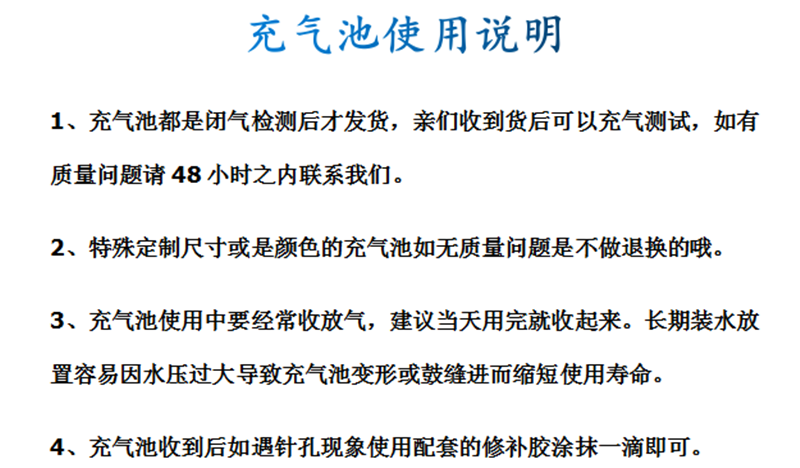 充气池使用说明

1、充气池都是闭气检测后才发货，亲们收到货后可以充气测试，如有质量问题请48小时之内联系我们。

2、特殊定制尺寸或是颜色的充气池如无质量问题是不做退换的哦。

3、充气池使用中要经常收放气，建议当天用完就收起来。长期装水放置容易因水压过大导致充气池变形或鼓缝进而缩短使用寿命。

4、充气池收到后如遇针孔现象使用配套的修补胶涂抹一滴即可。